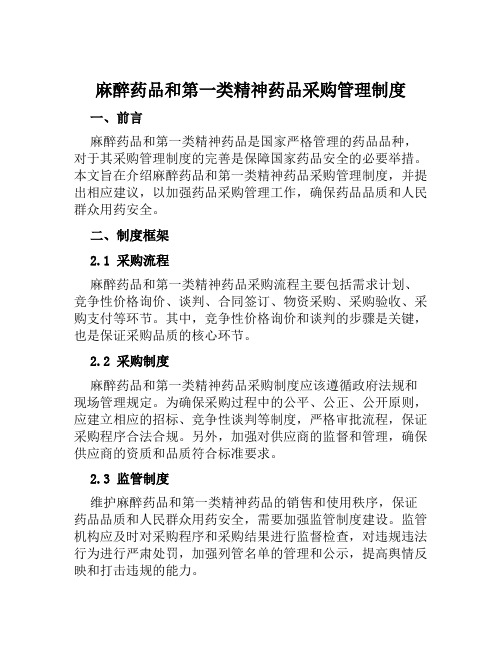 麻醉药品和第一类精神药品采购管理制度

一、前言

麻醉药品和第一类精神药品是国家严格管理的药品品种，对于其采购管理制度的完善是保障国家药品安全的必要举措。本文旨在介绍麻醉药品和第一类精神药品采购管理制度，并提出相应建议，以加强药品采购管理工作，确保药品品质和人民群众用药安全。

二、制度框架

2.1 采购流程

麻醉药品和第一类精神药品采购流程主要包括需求计划、竞争性价格询价、谈判、合同签订、物资采购、采购验收、采购支付等环节。其中，竞争性价格询价和谈判的步骤是关键，也是保证采购品质的核心环节。

2.2 采购制度

麻醉药品和第一类精神药品采购制度应该遵循政府法规和现场管理规定。为确保采购过程中的公平、公正、公开原则，应建立相应的招标、竞争性谈判等制度，严格审批流程，保证采购程序合法合规。另外，加强对供应商的监督和管理，确保供应商的资质和品质符合标准要求。

2.3 监管制度

维护麻醉药品和第一类精神药品的销售和使用秩序，保证药品品质和人民群众用药安全，需要加强监管制度建设。监管机构应及时对采购程序和采购结果进行监督检查，对违规违法行为进行严肃处罚，加强列管名单的管理和公示，提高舆情反映和打击违规的能力。